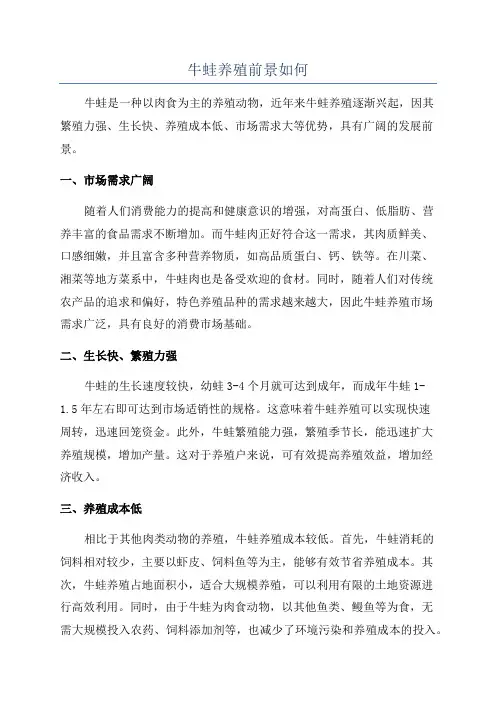 牛蛙养殖前景如何

牛蛙是一种以肉食为主的养殖动物，近年来牛蛙养殖逐渐兴起，因其繁殖力强、生长快、养殖成本低、市场需求大等优势，具有广阔的发展前景。

一、市场需求广阔

随着人们消费能力的提高和健康意识的增强，对高蛋白、低脂肪、营养丰富的食品需求不断增加。而牛蛙肉正好符合这一需求，其肉质鲜美、口感细嫩，并且富含多种营养物质，如高品质蛋白、钙、铁等。在川菜、湘菜等地方菜系中，牛蛙肉也是备受欢迎的食材。同时，随着人们对传统农产品的追求和偏好，特色养殖品种的需求越来越大，因此牛蛙养殖市场需求广泛，具有良好的消费市场基础。

二、生长快、繁殖力强

牛蛙的生长速度较快，幼蛙 3-4 个月就可达到成年，而成年牛蛙 1-1.5 年左右即可达到市场适销性的规格。这意味着牛蛙养殖可以实现快速周转，迅速回笼资金。此外，牛蛙繁殖能力强，繁殖季节长，能迅速扩大养殖规模，增加产量。这对于养殖户来说，可有效提高养殖效益，增加经济收入。

三、养殖成本低

相比于其他肉类动物的养殖，牛蛙养殖成本较低。首先，牛蛙消耗的饲料相对较少，主要以虾皮、饲料鱼等为主，能够有效节省养殖成本。其次，牛蛙养殖占地面积小，适合大规模养殖，可以利用有限的土地资源进行高效利用。同时，由于牛蛙为肉食动物，以其他鱼类、鳗鱼等为食，无需大规模投入农药、饲料添加剂等，也减少了环境污染和养殖成本的投入。